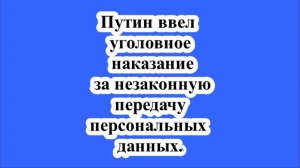 Путин ввел уголовное наказание за незаконную передачу персональных данных.